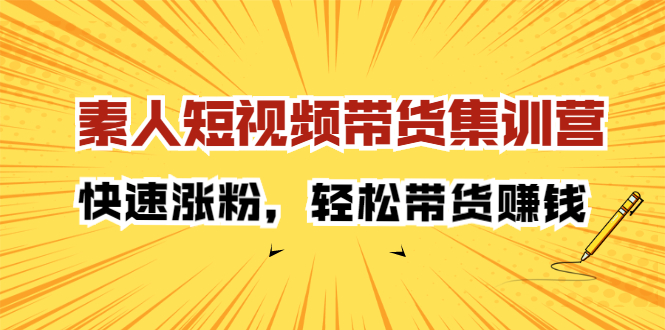 素人短视频带货集训营

快速涨粉，轻松带货赚钱